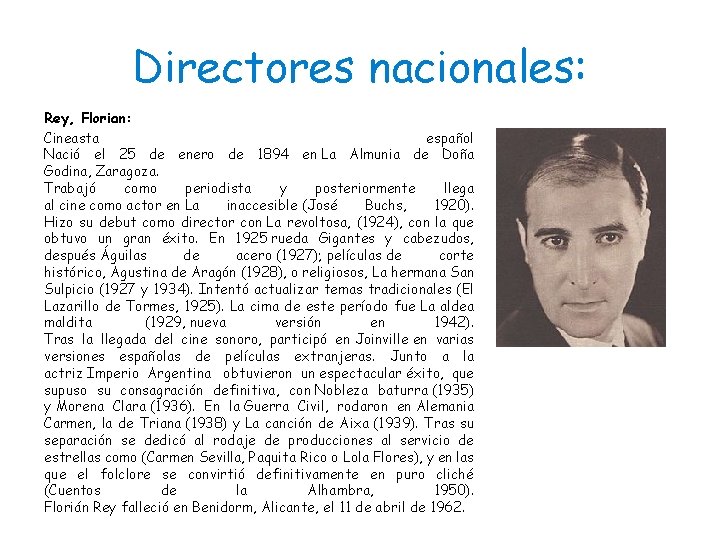 Directores nacionales:

Rey, Florian:

Cineasta español
Nació el 25 de enero de 1894 en La Almunia de Doña Godina, Zaragoza.
Trabajó como periodista y posteriormente llega al cine como actor en La inaccesible (José Buchs, 1920). Hizo su debut como director con La revoltosa, (1924), con la que obtuvo un gran éxito. En 1925 rueda Gigantes y cabezudos, después Águilas de acero (1927); películas de corte histórico, Agustina de Aragón (1928), o religiosos, La hermana San Sulpicio (1927 y 1934). Intentó actualizar temas tradicionales (El Lazarillo de Tormes, 1925). La cima de este período fue La aldea maldita (1929, nueva versión en 1942). Tras la llegada del cine sonoro, participó en Joinville en varias versiones españolas de películas extranjeras. Junto a la actriz Imperio Argentina obtuvieron un espectacular éxito, que supuso su consagración definitiva, con Nobleza baturra (1935) y Morena Clara (1936). En la Guerra Civil, rodaron en Alemania Carmen, la de Triana (1938) y La canción de Aixa (1939). Tras su separación se dedicó al rodaje de producciones al servicio de estrellas como (Carmen Sevilla, Paquita Rico o Lola Flores), y en las que el folclore se convirtió definitivamente en puro cliché (Cuentos de la Alhambra, 1950).
Florián Rey falleció en Benidorm, Alicante, el 11 de abril de 1962.